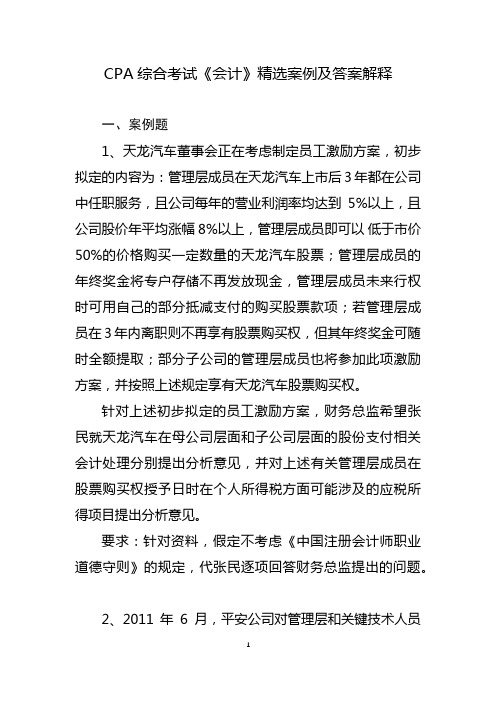 CPA 综合考试《会计》精选案例及答案解释

一、案例题

1、天龙汽车董事会正在考虑制定员工激励方案，初步拟定的内容为：管理层成员在天龙汽车上市后 3 年都在公司中任职服务，且公司每年的营业利润率均达到 5%以上，且公司股价年平均涨幅 8%以上，管理层成员即可以 低于市价 50%的价格购买一定数量的天龙汽车股票；管理层成员的年终奖金将专户存储不再发放现金，管理层成员未来行权时可用自己的部分抵减支付的购买股票款项；若管理层成员在 3 年内离职则不再享有股票购买权，但其年终奖金可随时全额提取；部分子公司的管理层成员也将参加此项激励方案，并按照上述规定享有天龙汽车股票购买权。

针对上述初步拟定的员工激励方案，财务总监希望张民就天龙汽车在母公司层面和子公司层面的股份支付相关会计处理分别提出分析意见，并对上述有关管理层成员在股票购买权授予日时在个人所得税方面可能涉及的应税所得项目提出分析意见。

要求：针对资料，假定不考虑《中国注册会计师职业道德守则》的规定，代张民逐项回答财务总监提出的问题。

2、2011 年 6 月，平安公司对管理层和关键技术人员

1